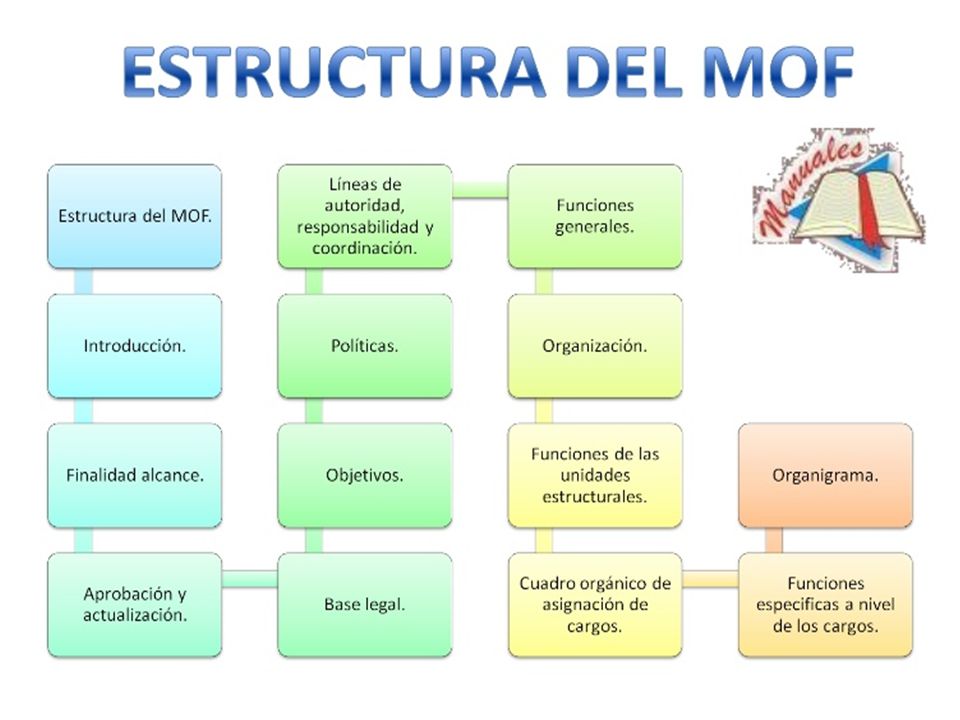 ESTRUCTURA DEL MOF

Manuales

Estructura del MOF.

Introducción.

Finalidad alcance.

Aprobación y actualización.

Base legal.

Objetivos.

Políticas.

Líneas de autoridad, responsabilidad y coordinación.

Funciones generales.

Organización.

Funciones de las unidades estructurales.

Cuadro orgánico de asignación de cargos.

Funciones especificas a nivel de los cargos.

Organigrama.